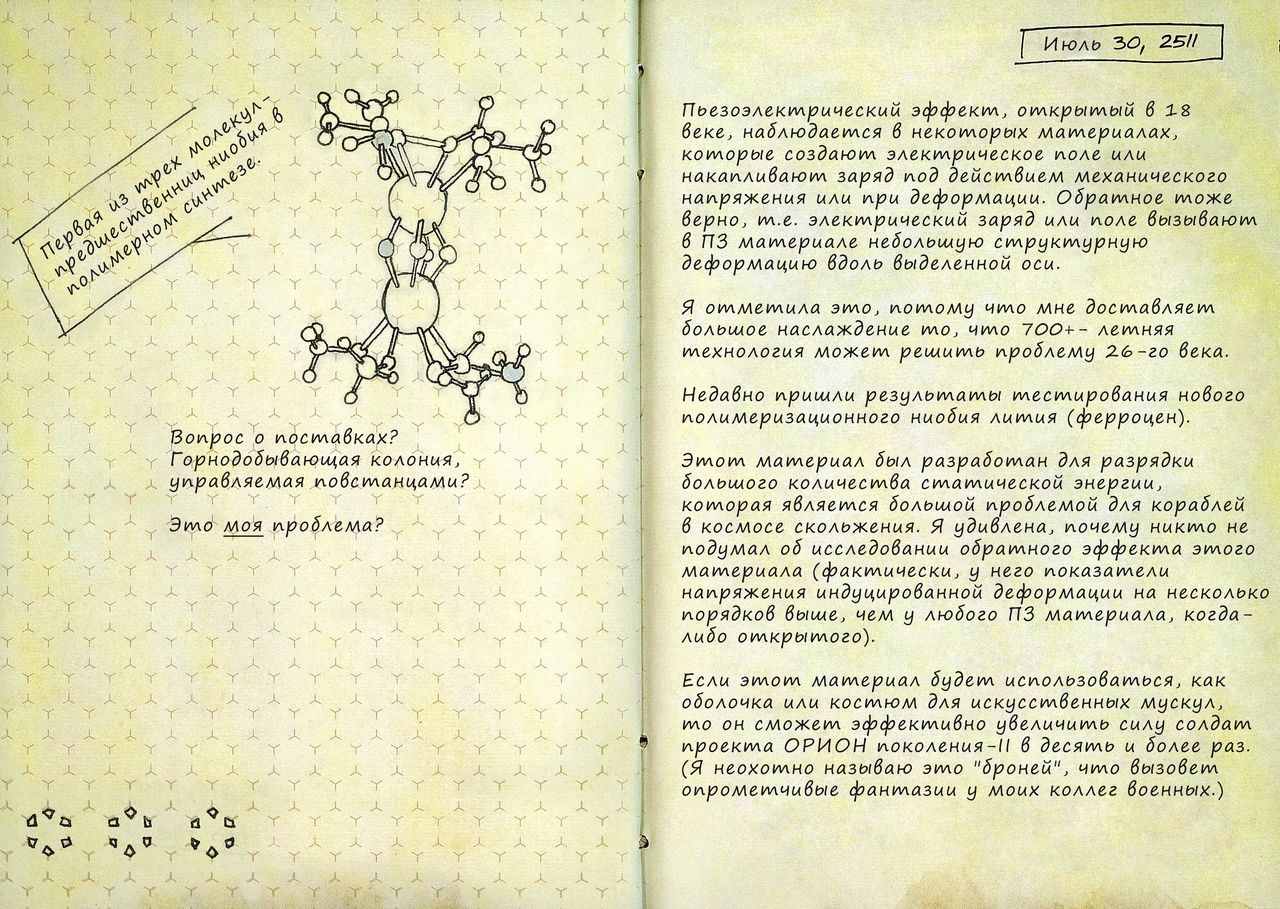 Первая из трех молекул-предшественниц ниобия в полимерном синтезе.

Вопрос о поставках?
Горнодобывающая колония, управляемая повстанцами?

Это моя проблема?

Июль 30, 2511

Пьезоэлектрический эффект, открытый в 18 веке, наблюдается в некоторых материалах, которые создают электрическое поле или накапливают заряд под действием механического напряжения или при деформации. Обратное тоже верно, т.е. электрический заряд или поле вызывают в ПЗ материале небольшую структурную деформацию вдоль выделенной оси.

Я отметила это, потому что мне доставляет большое наслаждение то, что 700+- летняя технология может решить проблему 26-го века.

Недавно пришли результаты тестирования нового полимеризационного ниобия лития (ферроцен).

Этот материал был разработан для разрядки большого количества статической энергии, которая является большой проблемой для кораблей в космосе скольжения. Я удивлена, почему никто не подумал об исследовании обратного эффекта этого материала (фактически, у него показатели напряжения индуцированной деформации на несколько порядков выше, чем у любого ПЗ материала, когда-либо открытого).

Если этот материал будет использоваться, как оболочка или костюм для искусственных мускул, то он сможет эффективно увеличить силу солдат проекта ОРИОН поколения-II в десять и более раз. (Я неохотно называю это "броней", что вызовет опрометчивые фантазии у моих коллег военных.)